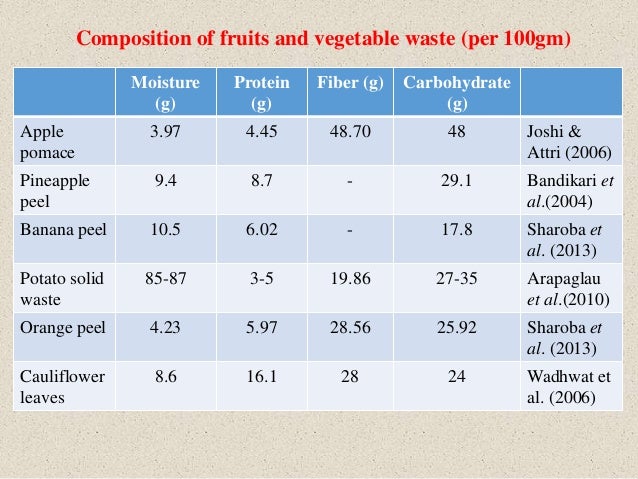 Composition of fruits and vegetable waste (per 100gm)

| | Moisture (g) | Protein (g) | Fiber (g) | Carbohydrate (g) | |
|---|---|---|---|---|---|
| Apple pomace | 3.97 | 4.45 | 48.70 | 48 | Joshi & Attri (2006) |
| Pineapple peel | 9.4 | 8.7 | - | 29.1 | Bandikari et al.(2004) |
| Banana peel | 10.5 | 6.02 | - | 17.8 | Sharoba et al. (2013) |
| Potato solid waste | 85-87 | 3-5 | 19.86 | 27-35 | Arapaglau et al.(2010) |
| Orange peel | 4.23 | 5.97 | 28.56 | 25.92 | Sharoba et al. (2013) |
| Cauliflower leaves | 8.6 | 16.1 | 28 | 24 | Wadhwat et al. (2006) |